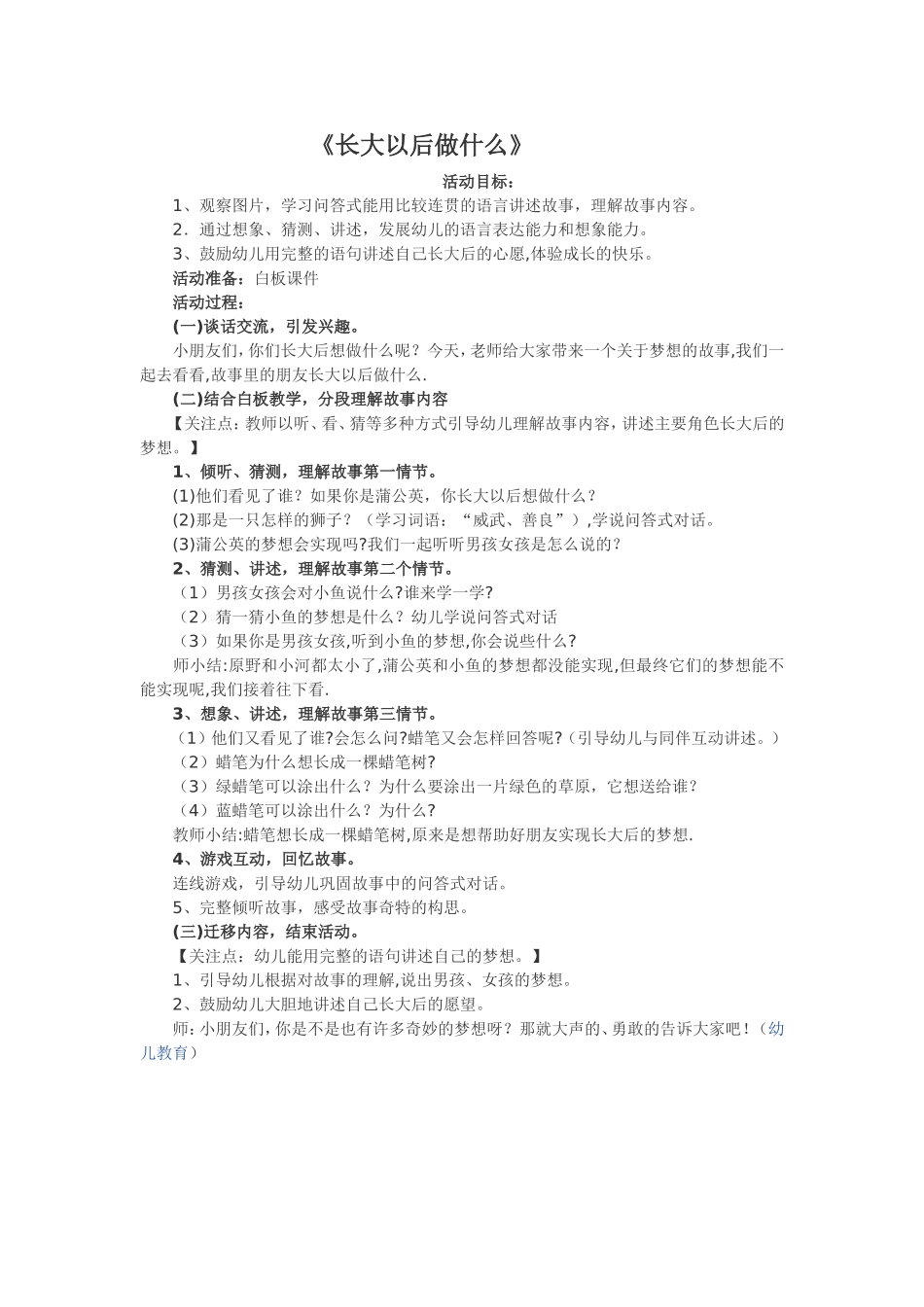 《长大以后做什么》

活动目标：

1、观察图片，学习问答式能用比较连贯的语言讲述故事，理解故事内容。

2．通过想象、猜测、讲述，发展幼儿的语言表达能力和想象能力。

3、鼓励幼儿用完整的语句讲述自己长大后的心愿,体验成长的快乐。

活动准备：白板课件

活动过程：

(一)谈话交流，引发兴趣。

小朋友们，你们长大后想做什么呢？今天，老师给大家带来一个关于梦想的故事,我们一起去看看,故事里的朋友长大以后做什么.

(二)结合白板教学，分段理解故事内容

【关注点：教师以听、看、猜等多种方式引导幼儿理解故事内容，讲述主要角色长大后的梦想。】

1、倾听、猜测，理解故事第一情节。

(1)他们看见了谁？如果你是蒲公英，你长大以后想做什么？

(2)那是一只怎样的狮子？（学习词语：“威武、善良”）,学说问答式对话。

(3)蒲公英的梦想会实现吗?我们一起听听男孩女孩是怎么说的？

2、猜测、讲述，理解故事第二个情节。

（1）男孩女孩会对小鱼说什么?谁来学一学?

（2）猜一猜小鱼的梦想是什么？幼儿学说问答式对话

（3）如果你是男孩女孩,听到小鱼的梦想,你会说些什么?

师小结:原野和小河都太小了,蒲公英和小鱼的梦想都没能实现,但最终它们的梦想能不能实现呢,我们接着往下看.

3、想象、讲述，理解故事第三情节。

（1）他们又看见了谁?会怎么问?蜡笔又会怎样回答呢?（引导幼儿与同伴互动讲述。）

（2）蜡笔为什么想长成一棵蜡笔树?

（3）绿蜡笔可以涂出什么？为什么要涂出一片绿色的草原，它想送给谁？

（4）蓝蜡笔可以涂出什么？为什么?

教师小结:蜡笔想长成一棵蜡笔树,原来是想帮助好朋友实现长大后的梦想.

4、游戏互动，回忆故事。

连线游戏，引导幼儿巩固故事中的问答式对话。

5、完整倾听故事，感受故事奇特的构思。

(三)迁移内容，结束活动。

【关注点：幼儿能用完整的语句讲述自己的梦想。】

1、引导幼儿根据对故事的理解,说出男孩、女孩的梦想。

2、鼓励幼儿大胆地讲述自己长大后的愿望。

师:小朋友们，你是不是也有许多奇妙的梦想呀？那就大声的、勇敢的告诉大家吧！(幼儿教育)